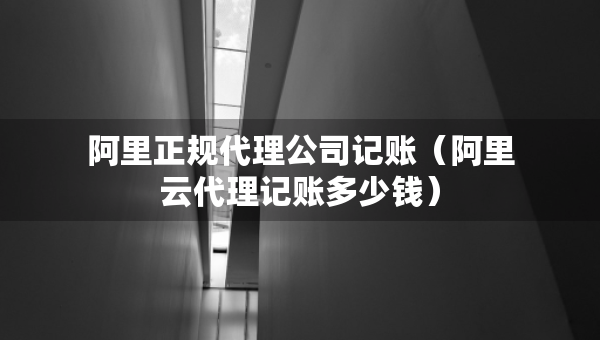 阿里正规代理公司记账（阿里云代理记账多少钱）